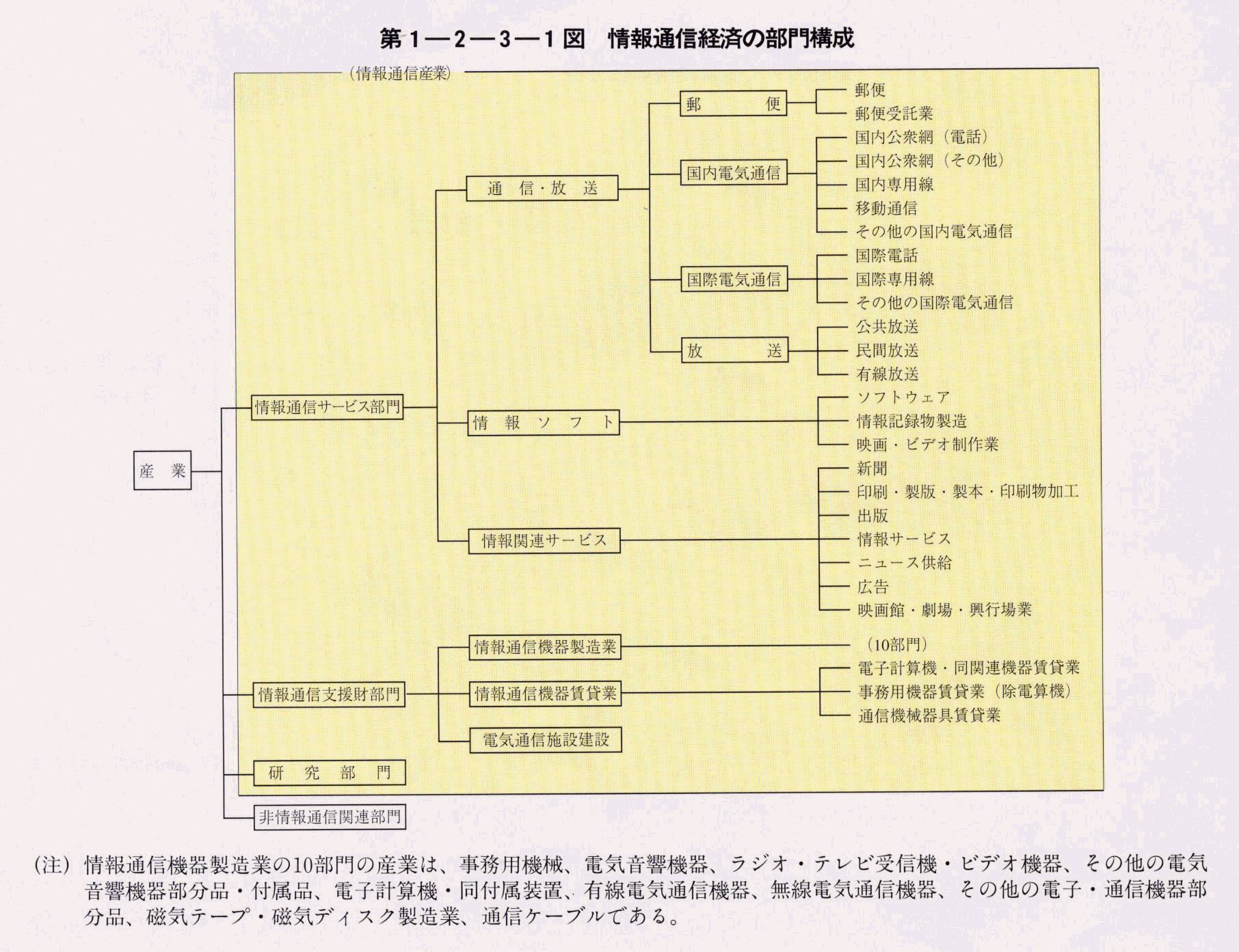 第1—2—3—1図　情報通信経済の部門構成

（情報通信産業）

産　業

情報通信サービス部門

通　信・放　送

郵　　便

郵便

郵便受託業

国内電気通信

国内公衆網（電話）

国内公衆網（その他）

国内専用線

移動通信

その他の国内電気通信

国際電気通信

国際電話

国際専用線

その他の国際電気通信

放　　送

公共放送

民間放送

有線放送

情　報　ソ　フ　ト

ソフトウェア

情報記録物製造

映画・ビデオ制作業

情報関連サービス

新聞

印刷・製版・製本・印刷物加工

出版

情報サービス

ニュース供給

広告

映画館・劇場・興行場業

情報通信支援財部門

情報通信機器製造業

（10部門）

情報通信機器賃貸業

電子計算機・同関連機器賃貸業

事務用機器賃貸業（除電算機）

通信機械器具賃貸業

電気通信施設建設

研　究　部　門

非情報通信関連部門

（注）情報通信機器製造業の10部門の産業は、事務用機械、電気音響機器、ラジオ・テレビ受信機・ビデオ機器、その他の電気音響機器部分品・付属品、電子計算機・同付属装置、有線電気通信機器、無線電気通信機器、その他の電子・通信機器部分品、磁気テープ・磁気ディスク製造業、通信ケーブルである。